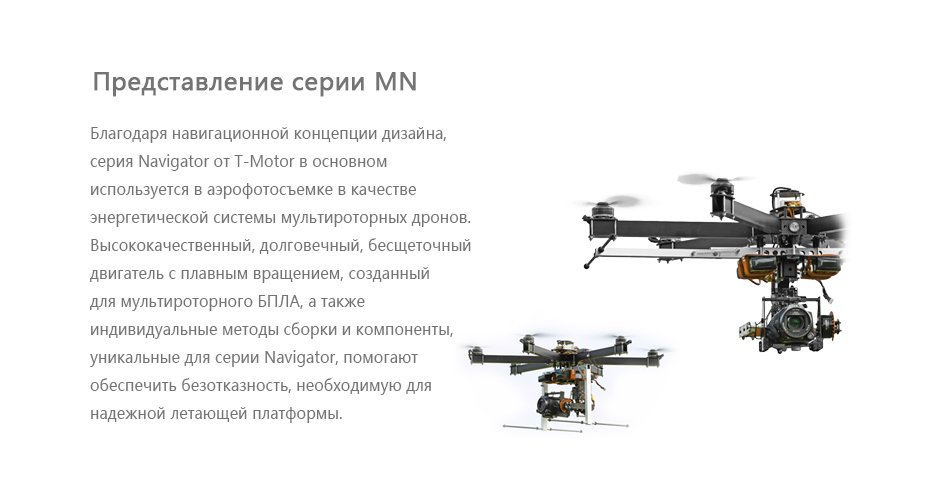 Представление серии MN

Благодаря навигационной концепции дизайна, серия Navigator от T-Motor в основном используется в аэрофотосъемке в качестве энергетической системы мультироторных дронов. Высококачественный, долговечный, бесщеточный двигатель с плавным вращением, созданный для мультироторного БПЛА, а также индивидуальные методы сборки и компоненты, уникальные для серии Navigator, помогают обеспечить безотказность, необходимую для надежной летающей платформы.